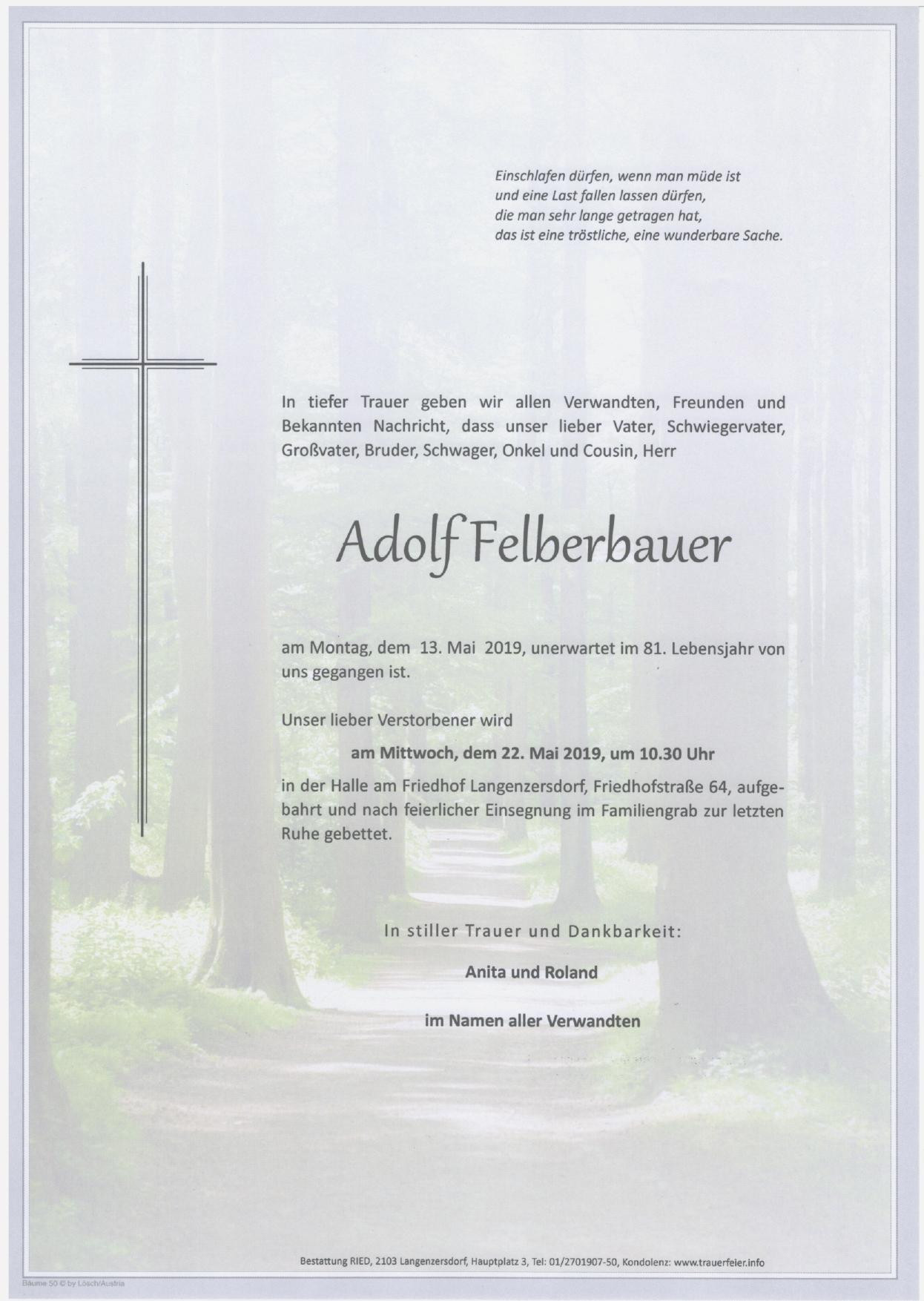 Einschlafen dürfen, wenn man müde ist
und eine Last fallen lassen dürfen,
die man sehr lange getragen hat,
das ist eine tröstliche, eine wunderbare Sache.

In tiefer Trauer geben wir allen Verwandten, Freunden und Bekannten Nachricht, dass unser lieber Vater, Schwiegervater, Großvater, Bruder, Schwager, Onkel und Cousin, Herr

Adolf Felberbauer

am Montag, dem 13. Mai 2019, unerwartet im 81. Lebensjahr von uns gegangen ist.

Unser lieber Verstorbener wird

am Mittwoch, dem 22. Mai 2019, um 10.30 Uhr

in der Halle am Friedhof Langenzersdorf, Friedhofstraße 64, aufgebahrt und nach feierlicher Einsegnung im Familiengrab zur letzten Ruhe gebettet.

In stiller Trauer und Dankbarkeit:

Anita und Roland

im Namen aller Verwandten

Bestattung RIED, 2103 Langenzersdorf, Hauptplatz 3, Tel: 01/2701907-50, Kondolenz: www.trauerfeier.info

Bäume 50 © by Lösch/Austria